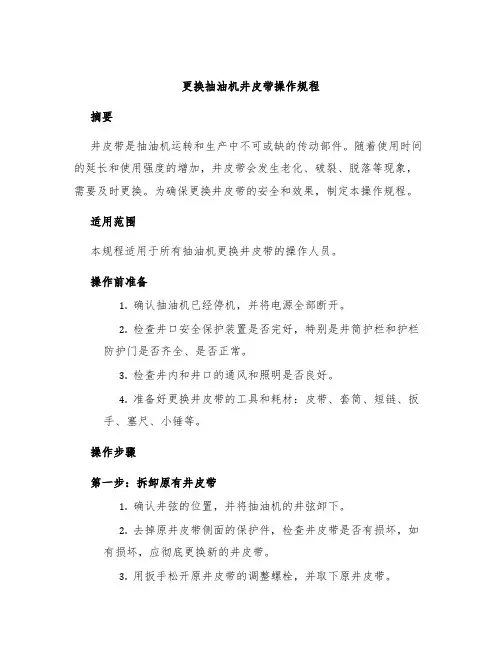 更换抽油机井皮带操作规程

摘要

井皮带是抽油机运转和生产中不可或缺的传动部件。随着使用时间的延长和使用强度的增加，井皮带会发生老化、破裂、脱落等现象，需要及时更换。为确保更换井皮带的安全和效果，制定本操作规程。

适用范围

本规程适用于所有抽油机更换井皮带的操作人员。

操作前准备

1. 确认抽油机已经停机，并将电源全部断开。

2. 检查井口安全保护装置是否完好，特别是井筒护栏和护栏防护门是否齐全、是否正常。

3. 检查井内和井口的通风和照明是否良好。

4. 准备好更换井皮带的工具和耗材：皮带、套筒、短链、扳手、塞尺、小锤等。

操作步骤

第一步：拆卸原有井皮带

1. 确认井弦的位置，并将抽油机的井弦卸下。

2. 去掉原井皮带侧面的保护件，检查井皮带是否有损坏，如有损坏，应彻底更换新的井皮带。

3. 用扳手松开原井皮带的调整螺栓，并取下原井皮带。